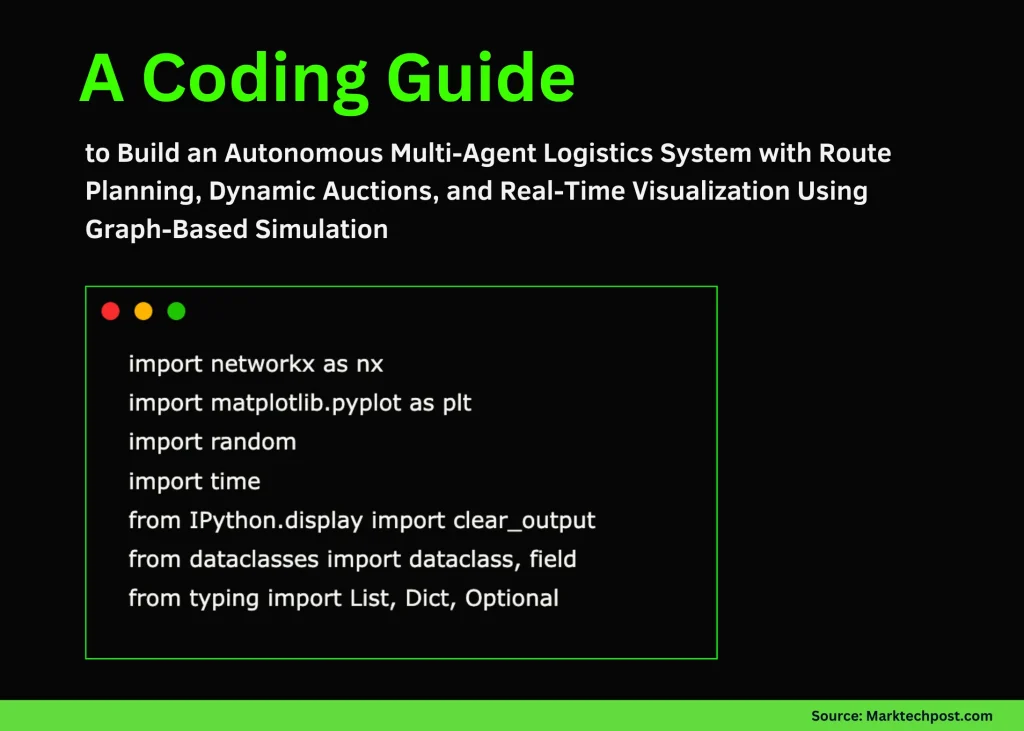 A Coding Guide

to Build an Autonomous Multi-Agent Logistics System with Route Planning, Dynamic Auctions, and Real-Time Visualization Using Graph-Based Simulation

import networkx as nx
import matplotlib.pyplot as plt
import random
import time
from IPython.display import clear_output
from dataclasses import dataclass, field
from typing import List, Dict, Optional

Source: Marktechpost.com